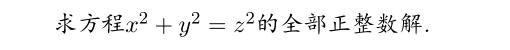 求方程$x^2+y^2=z^2$的全部正整数解.